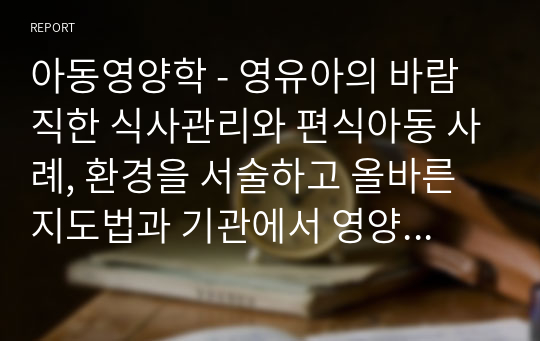 REPORT

아동영양학 - 영유아의 바람직한 식사관리와 편식아동 사례, 환경을 서술하고 올바른 지도법과 기관에서 영양...